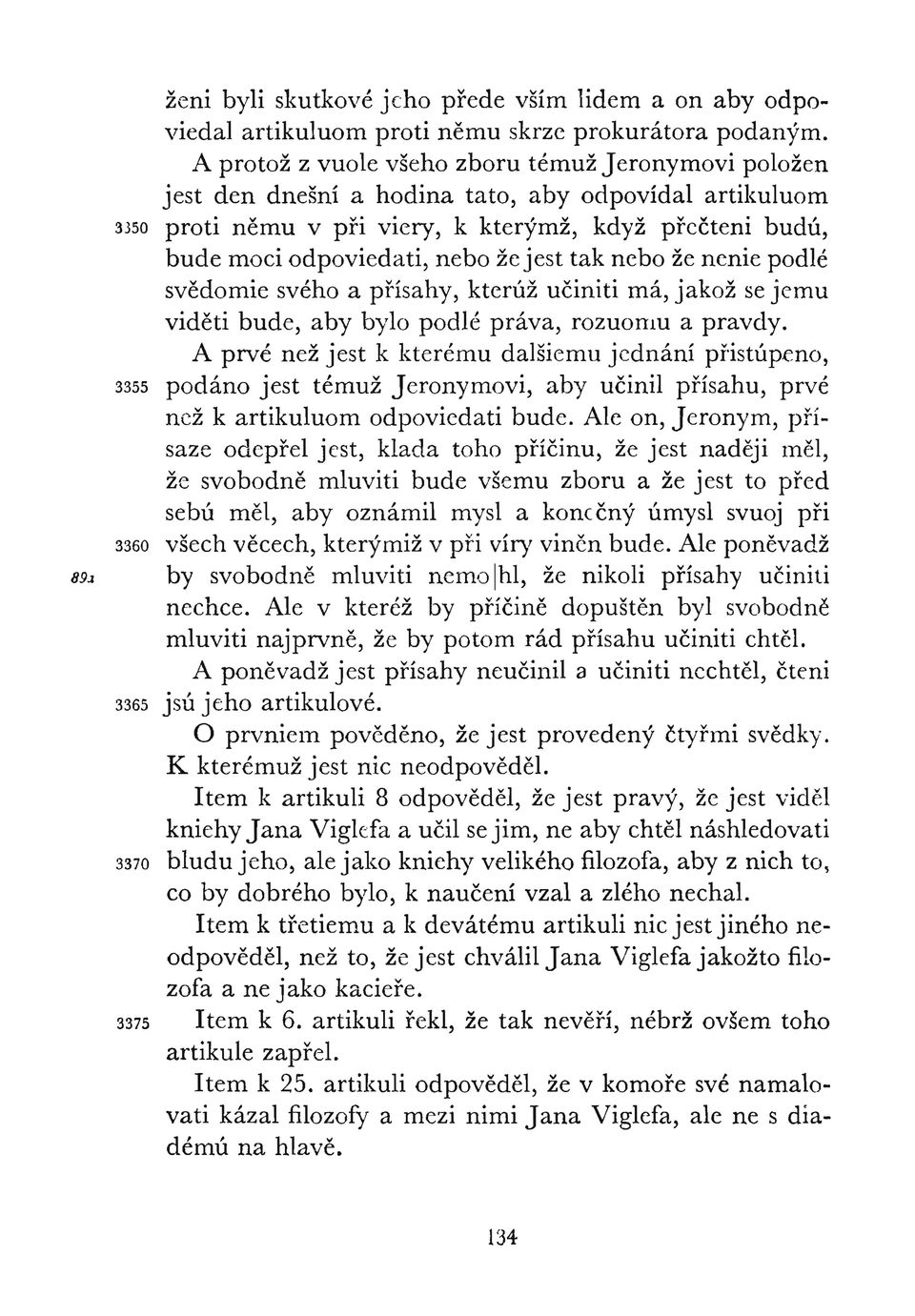 ženi byli skutkové jeho přede vším lidem a on aby odpoviedal artikuluom proti němu skrze prokurátora podaným.

A protož z vuole všeho zboru témuž Jeronymovi položen jest den dnešní a hodina tato, aby odpovídal artikuluom 3350 proti němu v při viery, k kterýmž, když přečteni budú, bude moci odpoviedati, nebo že jest tak nebo že nenie podlé svědomie svého a přísahy, kterúž učiniti má, jakož se jemu viděti bude, aby bylo podlé práva, rozuomu a pravdy.

A prvé než jest k kterému dalšiemu jednání přistúpeno, 3355 podáno jest témuž Jeronymovi, aby učinil přísahu, prvé než k artikuluom odpoviedati bude. Ale on, Jeronym, přísaze odepřel jest, klada toho příčinu, že jest naději měl, že svobodně mluviti bude všemu zboru a že jest to před sebú měl, aby oznámil mysl a konečný úmysl svuoj při 3360 všech věcech, kterýmiž v při víry viněn bude. Ale poněvadž 89a by svobodně mluviti nemo|hl, že nikoli přísahy učiniti nechce. Ale v kteréž by příčině dopuštěn byl svobodně mluviti najprvně, že by potom rád přísahu učiniti chtěl.

A poněvadž jest přísahy neučinil a učiniti nechtěl, čteni 3365 jsú jeho artikulové.

O prvniem pověděno, že jest provedený čtyřmi svědky. K kterémuž jest nic neodpověděl.

Item k artikuli 8 odpověděl, že jest pravý, že jest viděl kniehy Jana Viglefa a učil se jim, ne aby chtěl náshledovati 3370 bludu jeho, ale jako kniehy velikého filozofa, aby z nich to, co by dobrého bylo, k naučení vzal a zlého nechal.

Item k třetiemu a k devátému artikuli nic jest jiného neodpověděl, než to, že jest chválil Jana Viglefa jakožto filozofa a ne jako kacieře.

3375 Item k 6. artikuli řekl, že tak nevěří, nébrž ovšem toho artikule zapřel.

Item k 25. artikuli odpověděl, že v komoře své namalovati kázal filozofy a mezi nimi Jana Viglefa, ale ne s diadémú na hlavě.

134